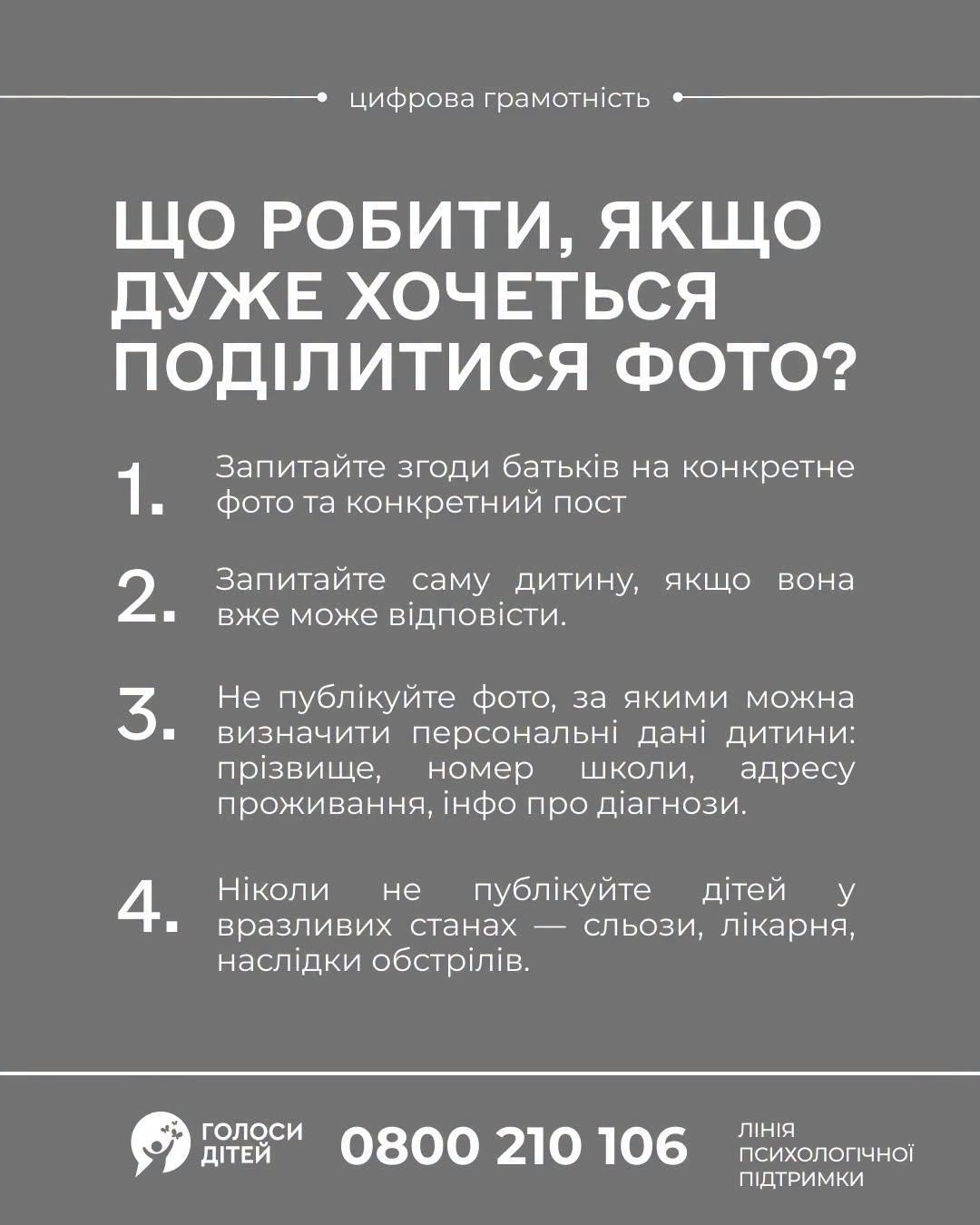 цифрова грамотність

ЩО РОБИТИ, ЯКЩО ДУЖЕ ХОЧЕТЬСЯ ПОДІЛИТИСЯ ФОТО?

1. Запитайте згоди батьків на конкретне фото та конкретний пост

2. Запитайте саму дитину, якщо вона вже може відповісти.

3. Не публікуйте фото, за якими можна визначити персональні дані дитини: прізвище, номер школи, адресу проживання, інфо про діагнози.

4. Ніколи не публікуйте дітей у вразливих станах — сльози, лікарня, наслідки обстрілів.

ГОЛОСИ ДІТЕЙ 0800 210 106 ЛІНІЯ ПСИХОЛОГІЧНОЇ ПІДТРИМКИ